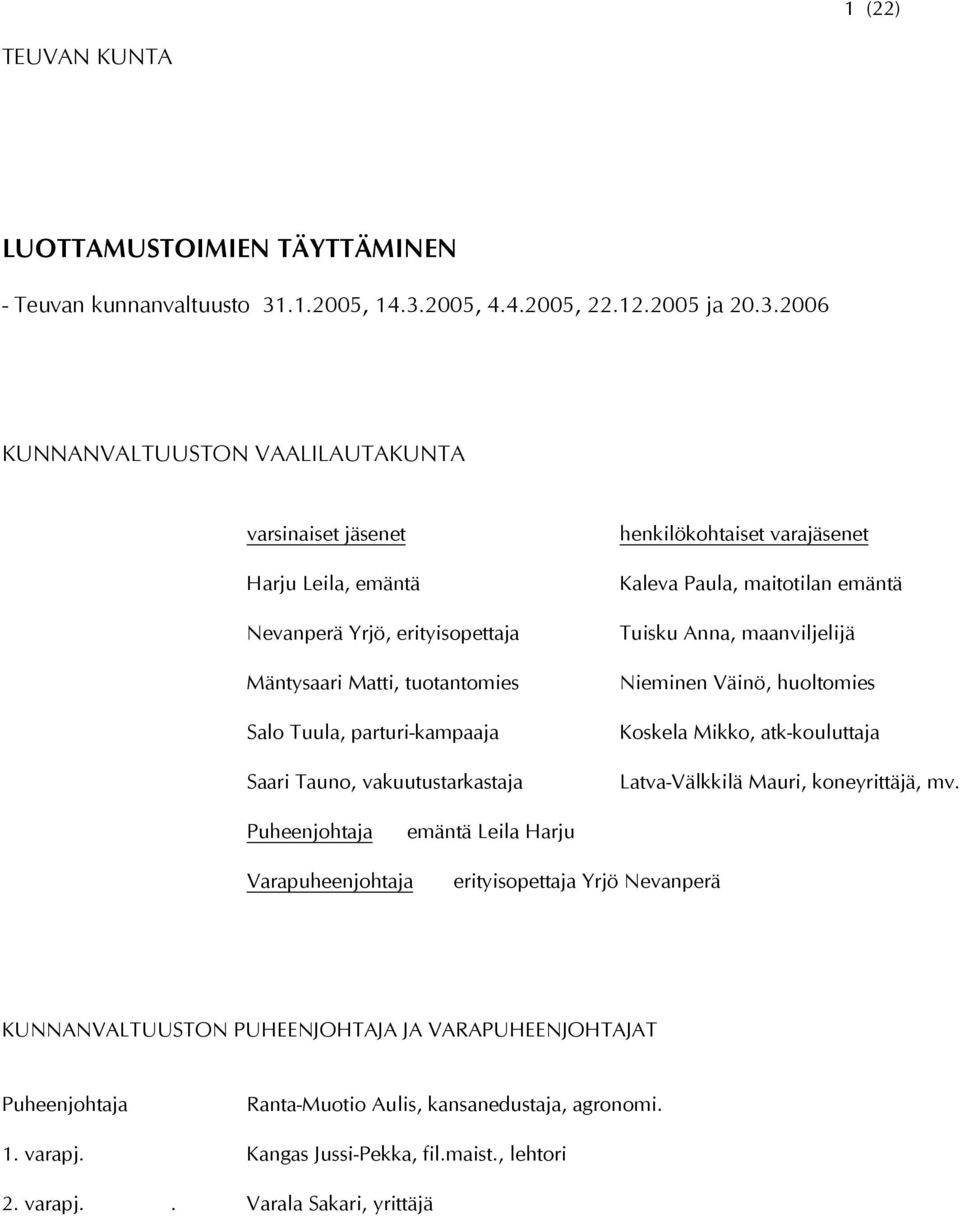 1 (22)

TEUVAN KUNTA

LUOTTAMUSTOIMIEN TÄYTTÄMINEN

- Teuvan kunnanvaltuusto 31.1.2005, 14.3.2005, 4.4.2005, 22.12.2005 ja 20.3.2006

KUNNANVALTUUSTON VAALILAUTAKUNTA

| varsinaiset jäsenet | henkilökohtaiset varajäsenet |
|---|---|
| Harju Leila, emäntä | Kaleva Paula, maitotilan emäntä |
| Nevanperä Yrjö, erityisopettaja | Tuisku Anna, maanviljelijä |
| Mäntysaari Matti, tuotantomies | Nieminen Väinö, huoltomies |
| Salo Tuula, parturi-kampaaja | Koskela Mikko, atk-kouluttaja |
| Saari Tauno, vakuutustarkastaja | Latva-Välkkilä Mauri, koneyrittäjä, mv. |

Puheenjohtaja emäntä Leila Harju

Varapuheenjohtaja erityisopettaja Yrjö Nevanperä

KUNNANVALTUUSTON PUHEENJOHTAJA JA VARAPUHEENJOHTAJAT

Puheenjohtaja Ranta-Muotio Aulis, kansanedustaja, agronomi.

1. varapj. Kangas Jussi-Pekka, fil.maist., lehtori

2. varapj. . Varala Sakari, yrittäjä